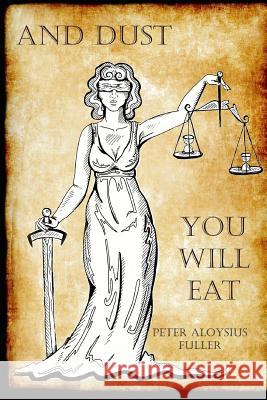 AND DUST

YOU WILL EAT

PETER ALOYSIUS FULLER

Kraina Książek